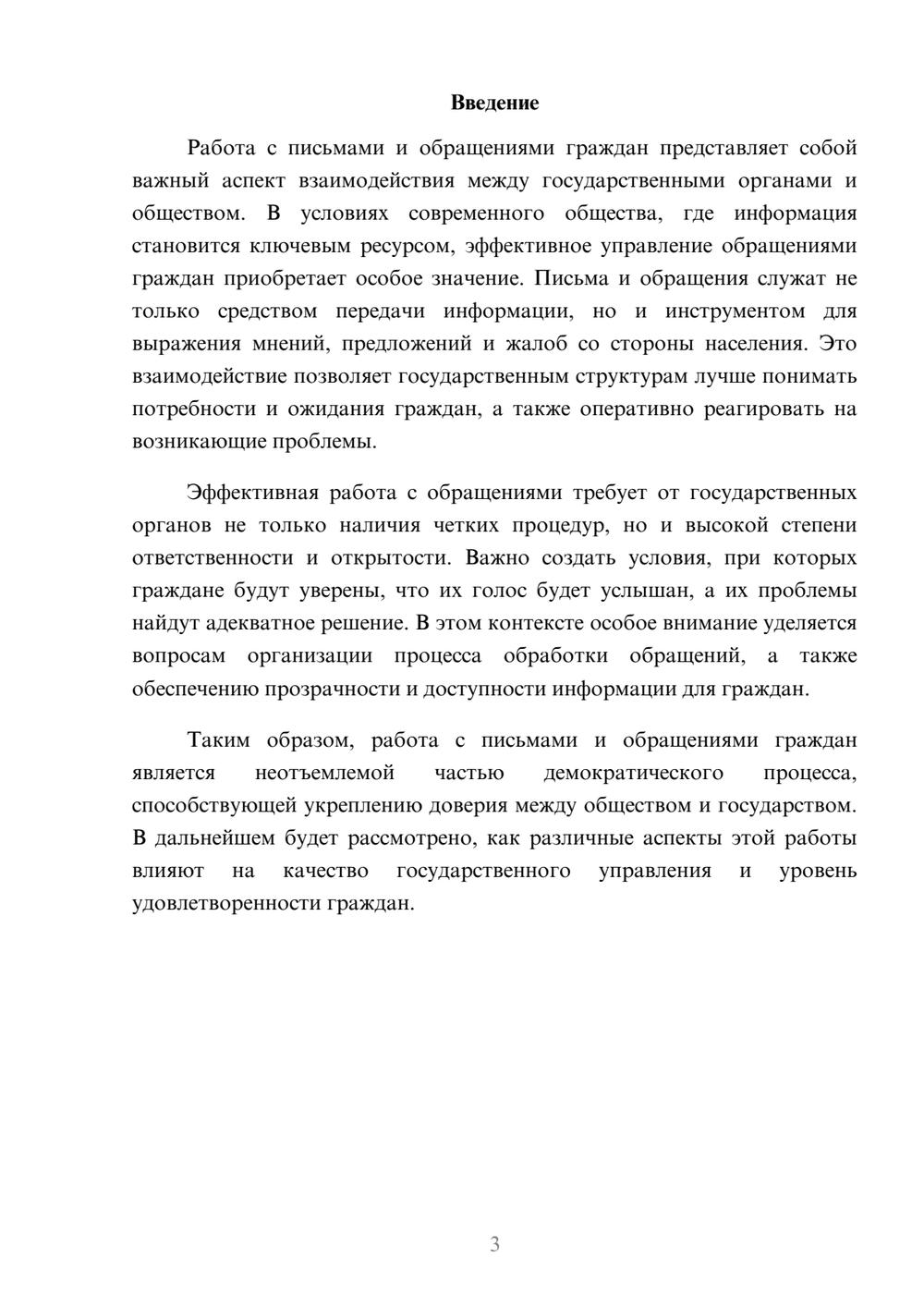 Введение

Работа с письмами и обращениями граждан представляет собой важный аспект взаимодействия между государственными органами и обществом. В условиях современного общества, где информация становится ключевым ресурсом, эффективное управление обращениями граждан приобретает особое значение. Письма и обращения служат не только средством передачи информации, но и инструментом для выражения мнений, предложений и жалоб со стороны населения. Это взаимодействие позволяет государственным структурам лучше понимать потребности и ожидания граждан, а также оперативно реагировать на возникающие проблемы.

Эффективная работа с обращениями требует от государственных органов не только наличия четких процедур, но и высокой степени ответственности и открытости. Важно создать условия, при которых граждане будут уверены, что их голос будет услышан, а их проблемы найдут адекватное решение. В этом контексте особое внимание уделяется вопросам организации процесса обработки обращений, а также обеспечению прозрачности и доступности информации для граждан.

Таким образом, работа с письмами и обращениями граждан является неотъемлемой частью демократического процесса, способствующей укреплению доверия между обществом и государством. В дальнейшем будет рассмотрено, как различные аспекты этой работы влияют на качество государственного управления и уровень удовлетворенности граждан.

3